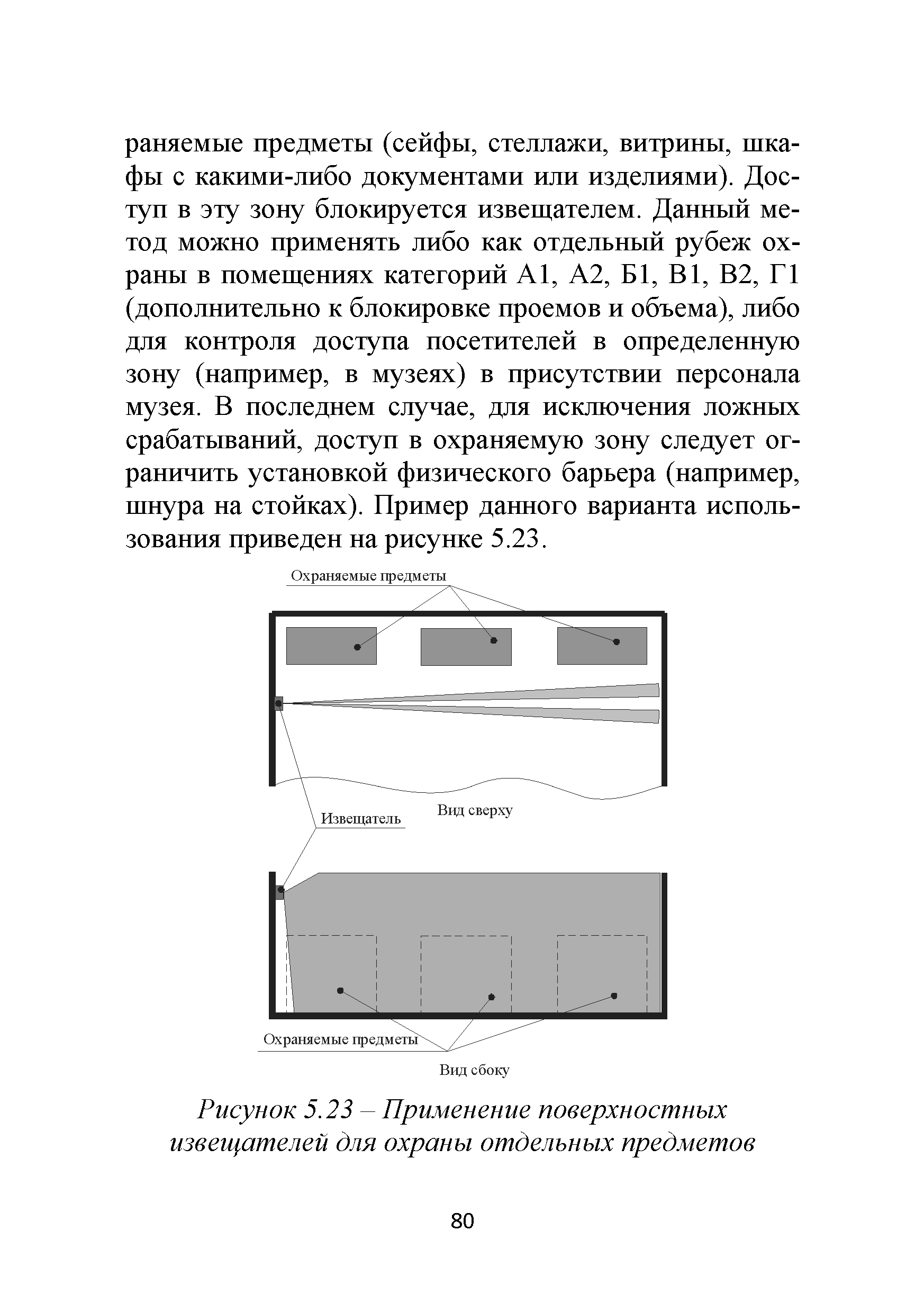 раняемые предметы (сейфы, стеллажи, витрины, шкафы с какими-либо документами или изделиями). Доступ в эту зону блокируется извещателем. Данный метод можно применять либо как отдельный рубеж охраны в помещениях категорий А1, А2, Б1, В1, В2, Г1 (дополнительно к блокировке проемов и объема), либо для контроля доступа посетителей в определенную зону (например, в музеях) в присутствии персонала музея. В последнем случае, для исключения ложных срабатываний, доступ в охраняемую зону следует ограничить установкой физического барьера (например, шнура на стойках). Пример данного варианта использования приведен на рисунке 5.23.

Охраняемые предметы

Извещатель

Вид сверху

Охраняемые предметы

Вид сбоку

Рисунок 5.23 – Применение поверхностных извещателей для охраны отдельных предметов

80